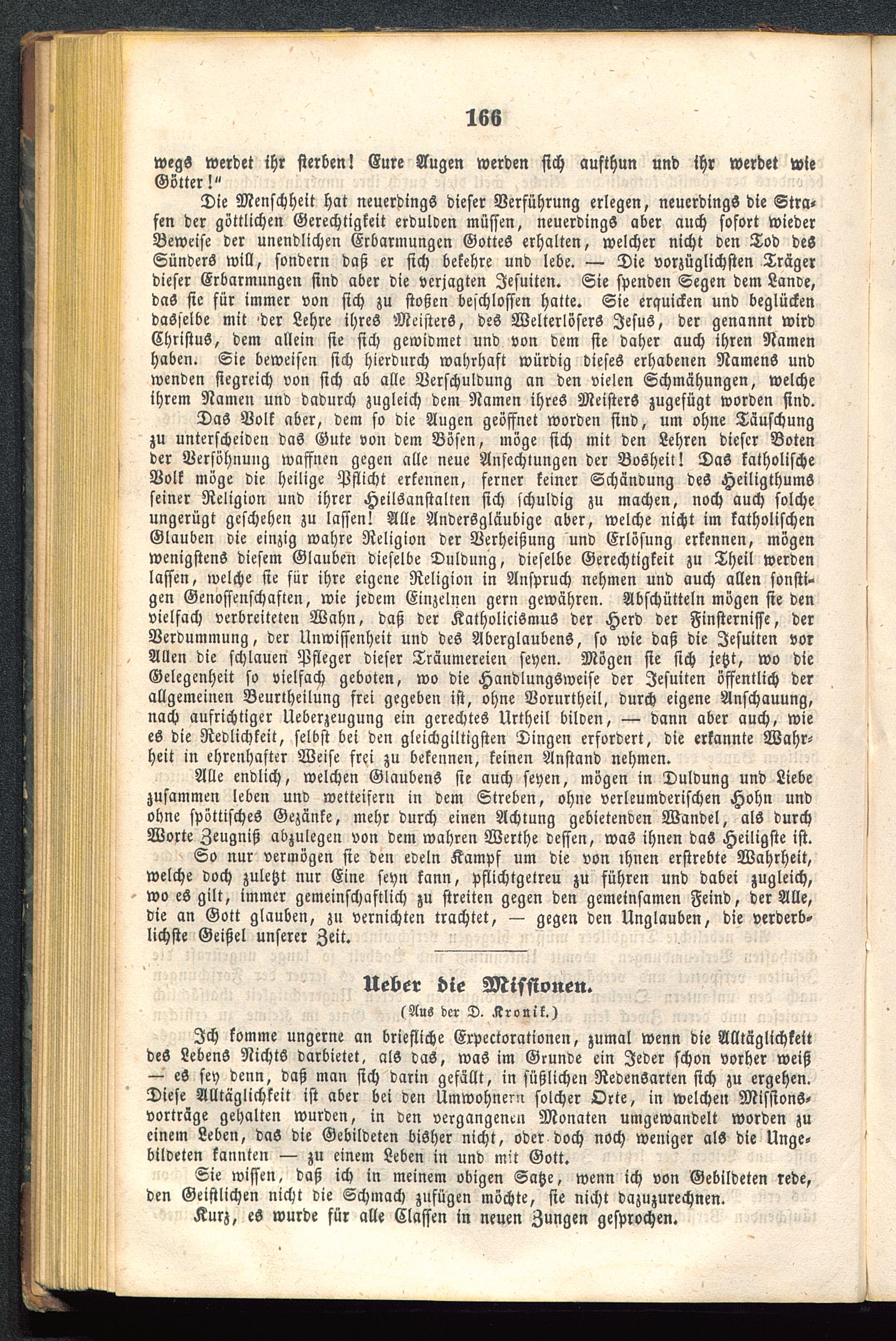 166

wegs werdet ihr sterben! Eure Augen werden sich aufthun und ihr werdet wie Götter!"

Die Menschheit hat neuerdings dieser Verführung erlegen, neuerdings die Strafen der göttlichen Gerechtigkeit erdulden müssen, neuerdings aber auch sofort wieder Beweise der unendlichen Erbarmungen Gottes erhalten, welcher nicht den Tod des Sünders will, sondern daß er sich bekehre und lebe. — Die vorzüglichsten Träger dieser Erbarmungen sind aber die verjagten Jesuiten. Sie spenden Segen dem Lande, das sie für immer von sich zu stoßen beschlossen hatte. Sie erquicken und beglücken dasselbe mit der Lehre ihres Meisters, des Welterlösers Jesus, der genannt wird Christus, dem allein sie sich gewidmet und von dem sie daher auch ihren Namen haben. Sie beweisen sich hierdurch wahrhaft würdig dieses erhabenen Namens und wenden siegreich von sich ab alle Verschuldung an den vielen Schmähungen, welche ihrem Namen und dadurch zugleich dem Namen ihres Meisters zugefügt worden sind.

Das Volk aber, dem so die Augen geöffnet worden sind, um ohne Täuschung zu unterscheiden das Gute von dem Bösen, möge sich mit den Lehren dieser Boten der Versöhnung waffnen gegen alle neue Anfechtungen der Bosheit! Das katholische Volk möge die heilige Pflicht erkennen, ferner keiner Schändung des Heiligthums seiner Religion und ihrer Heilsanstalten sich schuldig zu machen, noch auch solche ungerügt geschehen zu lassen! Alle Andersgläubige aber, welche nicht im katholischen Glauben die einzig wahre Religion der Verheißung und Erlösung erkennen, mögen wenigstens diesem Glauben dieselbe Duldung, dieselbe Gerechtigkeit zu Theil werden lassen, welche sie für ihre eigene Religion in Anspruch nehmen und auch allen sonstigen Genossenschaften, wie jedem Einzelnen gern gewähren. Abschütteln mögen sie den vielfach verbreiteten Wahn, daß der Katholicismus der Herd der Finsternisse, der Verdummung, der Unwissenheit und des Aberglaubens, so wie daß die Jesuiten vor Allen die schlauen Pfleger dieser Träumereien seyen. Mögen sie sich jetzt, wo die Gelegenheit so vielfach geboten, wo die Handlungsweise der Jesuiten öffentlich der allgemeinen Beurtheilung frei gegeben ist, ohne Vorurtheil, durch eigene Anschauung, nach aufrichtiger Ueberzeugung ein gerechtes Urtheil bilden, — dann aber auch, wie es die Redlichkeit, selbst bei den gleichgiltigsten Dingen erfordert, die erkannte Wahrheit in ehrenhafter Weise frei zu bekennen, keinen Anstand nehmen.

Alle endlich, welchen Glaubens sie auch seyen, mögen in Duldung und Liebe zusammen leben und wetteifern in dem Streben, ohne verleumderischen Hohn und ohne spöttisches Gezänke, mehr durch einen Achtung gebietenden Wandel, als durch Worte Zeugniß abzulegen von dem wahren Werthe dessen, was ihnen das Heiligste ist.

So nur vermögen sie den edeln Kampf um die von ihnen erstrebte Wahrheit, welche doch zuletzt nur Eine seyn kann, pflichtgetreu zu führen und dabei zugleich, wo es gilt, immer gemeinschaftlich zu streiten gegen den gemeinsamen Feind, der Alle, die an Gott glauben, zu vernichten trachtet, — gegen den Unglauben, die verderblichste Geißel unserer Zeit.

Ueber die Missionen.

(Aus der D. Kronik.)

Ich komme ungerne an briefliche Expectorationen, zumal wenn die Alltäglichkeit des Lebens Nichts darbietet, als das, was im Grunde ein Jeder schon vorher weiß — es sey denn, daß man sich darin gefällt, in süßlichen Redensarten sich zu ergehen. Diese Alltäglichkeit ist aber bei den Umwohnern solcher Orte, in welchen Missionsvorträge gehalten wurden, in den vergangenen Monaten umgewandelt worden zu einem Leben, das die Gebildeten bisher nicht, oder doch noch weniger als die Ungebildeten kannten — zu einem Leben in und mit Gott.

Sie wissen, daß ich in meinem obigen Satze, wenn ich von Gebildeten rede, den Geistlichen nicht die Schmach zufügen möchte, sie nicht dazuzurechnen.

Kurz, es wurde für alle Classen in neuen Zungen gesprochen.